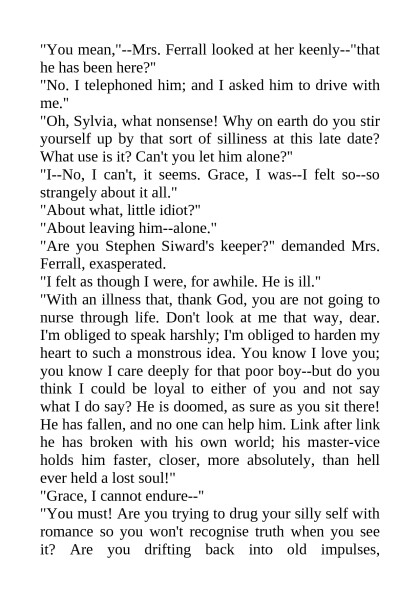 "You mean,"--Mrs. Ferrall looked at her keenly--"that he has been here?"
"No. I telephoned him; and I asked him to drive with me."
"Oh, Sylvia, what nonsense! Why on earth do you stir yourself up by that sort of silliness at this late date? What use is it? Can't you let him alone?"
"I--No, I can't, it seems. Grace, I was--I felt so--so strangely about it all."
"About what, little idiot?"
"About leaving him--alone."
"Are you Stephen Siward's keeper?" demanded Mrs. Ferrall, exasperated.
"I felt as though I were, for awhile. He is ill."
"With an illness that, thank God, you are not going to nurse through life. Don't look at me that way, dear. I'm obliged to speak harshly; I'm obliged to harden my heart to such a monstrous idea. You know I love you; you know I care deeply for that poor boy--but do you think I could be loyal to either of you and not say what I do say? He is doomed, as sure as you sit there! He has fallen, and no one can help him. Link after link he has broken with his own world; his master-vice holds him faster, closer, more absolutely, than hell ever held a lost soul!"
"Grace, I cannot endure--"
"You must! Are you trying to drug your silly self with romance so you won't recognise truth when you see it? Are you drifting back into old impulses,